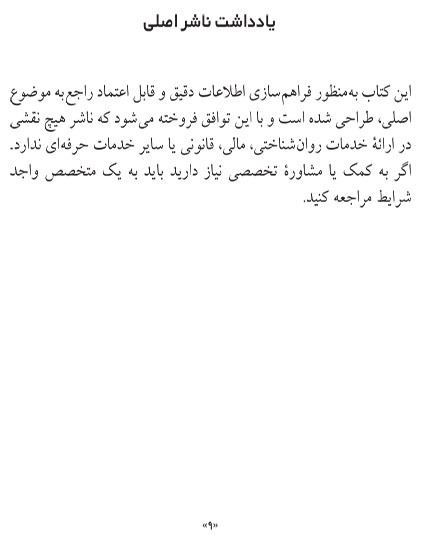 یادداشت ناشر اصلی

این کتاب به‌منظور فراهم‌سازی اطلاعات دقیق و قابل اعتماد راجع به موضوع اصلی، طراحی شده است و با این توافق فروخته می‌شود که ناشر هیچ نقشی در ارائهٔ خدمات روان‌شناختی، مالی، قانونی یا سایر خدمات حرفه‌ای ندارد. اگر به کمک یا مشاورهٔ تخصصی نیاز دارید باید به یک متخصص واجد شرایط مراجعه کنید.

«۹»